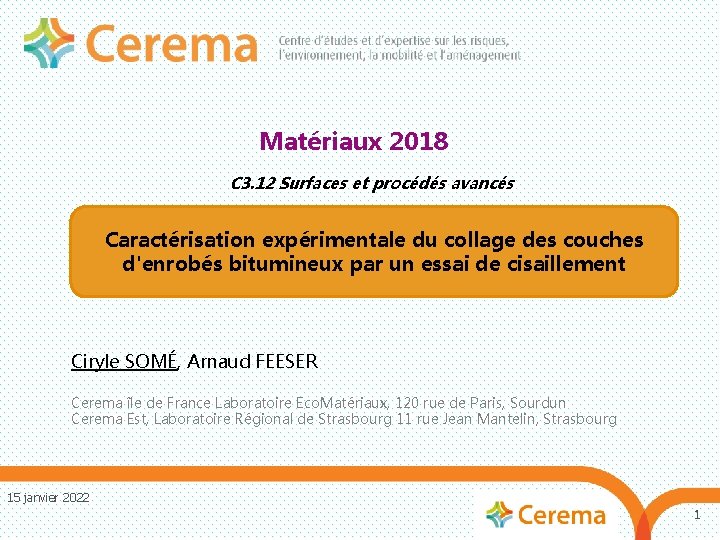 Cerema

Centre d'études et d'expertise sur les risques, l'environnement, la mobilité et l'aménagement

Matériaux 2018

C3.12 Surfaces et procédés avancés

Caractérisation expérimentale du collage des couches d'enrobés bitumineux par un essai de cisaillement

Ciryle SOMÉ, Arnaud FEESER

Cerema île de France Laboratoire EcoMatériaux, 120 rue de Paris, Sourdun
Cerema Est, Laboratoire Régional de Strasbourg 11 rue Jean Mantelin, Strasbourg

15 janvier 2022

Cerema

1